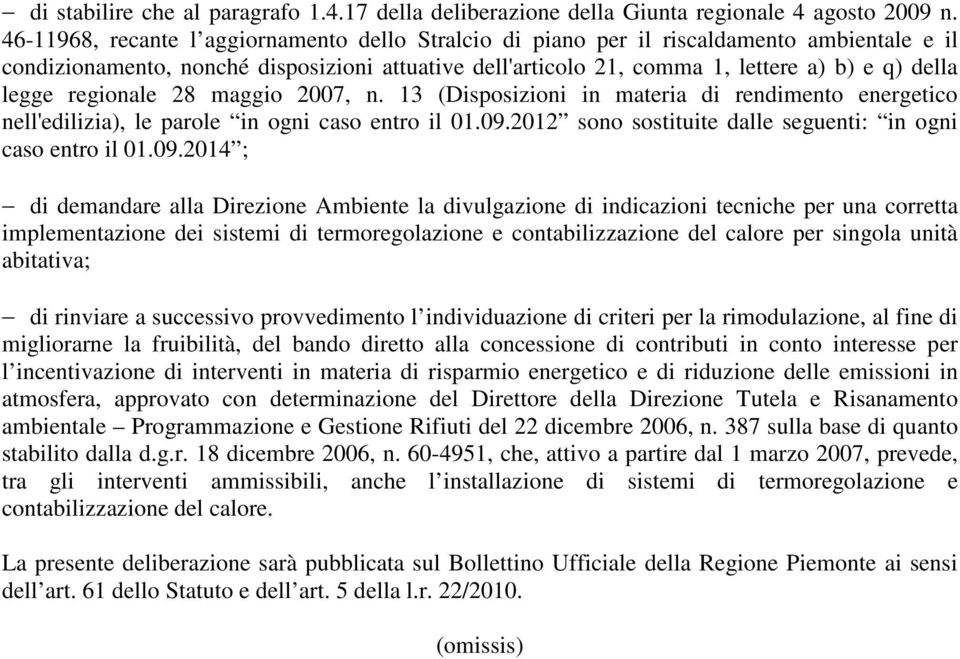 – di stabilire che al paragrafo 1.4.17 della deliberazione della Giunta regionale 4 agosto 2009 n. 46-11968, recante l’aggiornamento dello Stralcio di piano per il riscaldamento ambientale e il condizionamento, nonché disposizioni attuative dell'articolo 21, comma 1, lettere a) b) e q) della legge regionale 28 maggio 2007, n. 13 (Disposizioni in materia di rendimento energetico nell'edilizia), le parole “in ogni caso entro il 01.09.2012” sono sostituite dalle seguenti: “in ogni caso entro il 01.09.2014”;

– di demandare alla Direzione Ambiente la divulgazione di indicazioni tecniche per una corretta implementazione dei sistemi di termoregolazione e contabilizzazione del calore per singola unità abitativa;

– di rinviare a successivo provvedimento l’individuazione di criteri per la rimodulazione, al fine di migliorarne la fruibilità, del bando diretto alla concessione di contributi in conto interesse per l’incentivazione di interventi in materia di risparmio energetico e di riduzione delle emissioni in atmosfera, approvato con determinazione del Direttore della Direzione Tutela e Risanamento ambientale – Programmazione e Gestione Rifiuti del 22 dicembre 2006, n. 387 sulla base di quanto stabilito dalla d.g.r. 18 dicembre 2006, n. 60-4951, che, attivo a partire dal 1 marzo 2007, prevede, tra gli interventi ammissibili, anche l’installazione di sistemi di termoregolazione e contabilizzazione del calore.

La presente deliberazione sarà pubblicata sul Bollettino Ufficiale della Regione Piemonte ai sensi dell’art. 61 dello Statuto e dell’art. 5 della l.r. 22/2010.

(omissis)